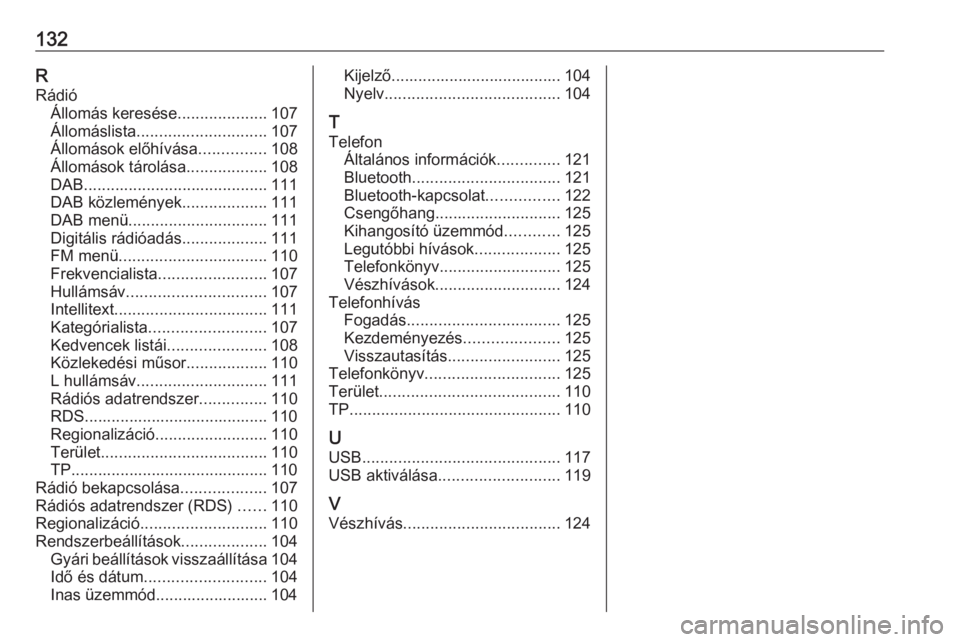 132

R
Rádió
Állomás keresése.................... 107
Állomáslista............................. 107
Állomások előhívása............... 108
Állomások tárolása.................. 108
DAB......................................... 111
DAB közlemények................... 111
DAB menü............................... 111
Digitális rádióadás................... 111
FM menü................................. 110
Frekvencialista........................ 107
Hullámsáv............................... 107
Intellitext.................................. 111
Kategórialista.......................... 107
Kedvencek listái...................... 108
Közlekedési műsor.................. 110
L hullámsáv............................. 111
Rádiós adatrendszer............... 110
RDS......................................... 110
Regionalizáció......................... 110
Terület..................................... 110
TP............................................ 110
Rádió bekapcsolása................... 107
Rádiós adatrendszer (RDS) ...... 110
Regionalizáció............................ 110
Rendszerbeállítások................... 104
Gyári beállítások visszaállítása 104
Idő és dátum........................... 104
Inas üzemmód......................... 104
Kijelző...................................... 104
Nyelv....................................... 104

T
Telefon
Általános információk.............. 121
Bluetooth................................. 121
Bluetooth-kapcsolat................ 122
Csengőhang............................ 125
Kihangosító üzemmód............ 125
Legutóbbi hívások................... 125
Telefonkönyv........................... 125
Vészhívások............................ 124
Telefonhívás
Fogadás.................................. 125
Kezdeményezés..................... 125
Visszautasítás......................... 125
Telefonkönyv.............................. 125
Terület........................................ 110
TP............................................... 110

U
USB............................................ 117
USB aktiválása........................... 119

V
Vészhívás................................... 124

carmanualsonline.info